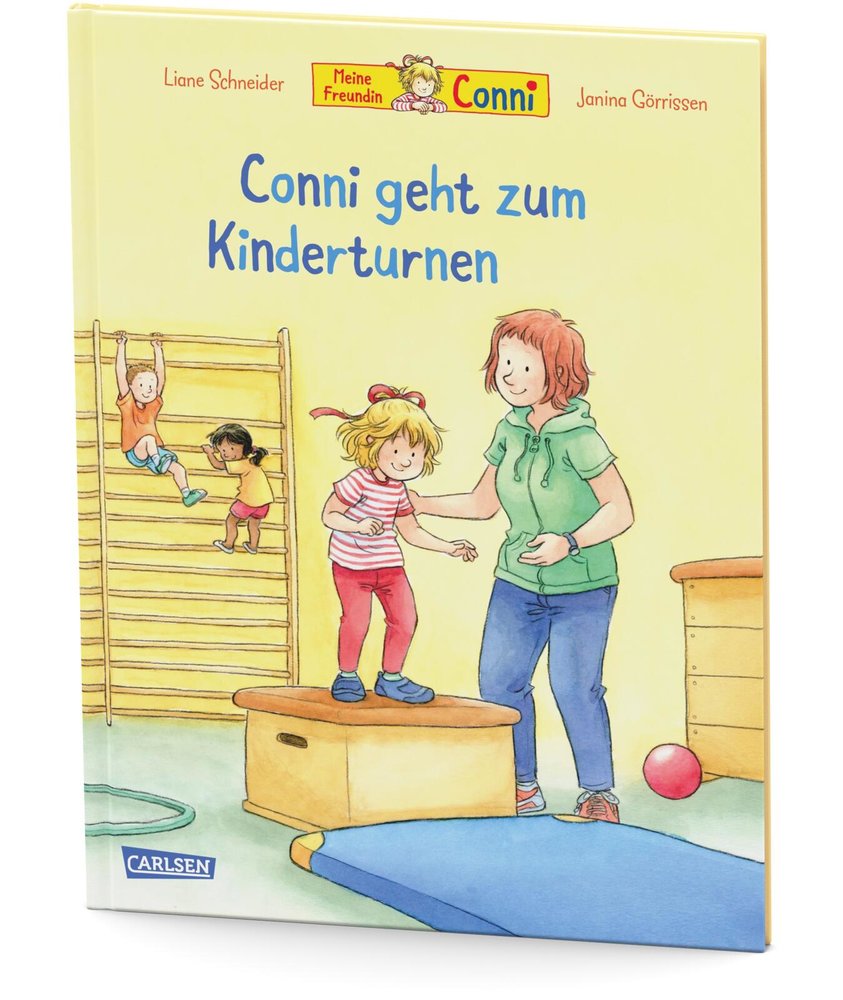 Liane Schneider

Meine Freundin Conni

Janina Görrissen

Conni geht zum Kinderturnen

CARLSEN